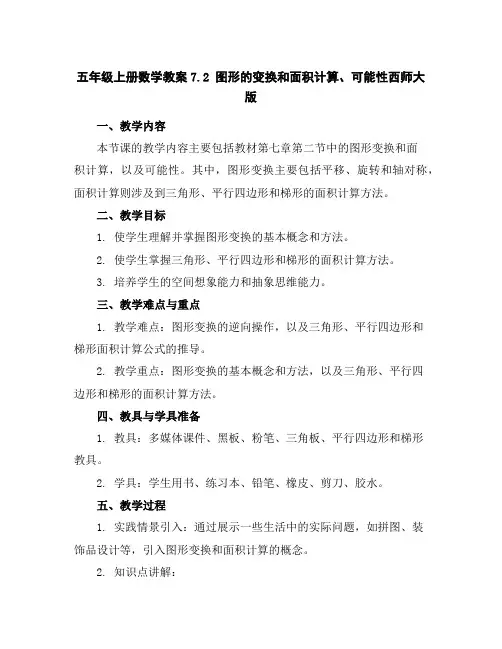 五年级上册数学教案 7.2 图形的变换和面积计算、可能性西师大版

一、教学内容

本节课的教学内容主要包括教材第七章第二节中的图形变换和面积计算，以及可能性。其中，图形变换主要包括平移、旋转和轴对称，面积计算则涉及到三角形、平行四边形和梯形的面积计算方法。

二、教学目标

1. 使学生理解并掌握图形变换的基本概念和方法。

2. 使学生掌握三角形、平行四边形和梯形的面积计算方法。

3. 培养学生的空间想象能力和抽象思维能力。

三、教学难点与重点

1. 教学难点：图形变换的逆向操作，以及三角形、平行四边形和梯形面积计算公式的推导。

2. 教学重点：图形变换的基本概念和方法，以及三角形、平行四边形和梯形的面积计算方法。

四、教具与学具准备

1. 教具：多媒体课件、黑板、粉笔、三角板、平行四边形和梯形教具。

2. 学具：学生用书、练习本、铅笔、橡皮、剪刀、胶水。

五、教学过程

1. 实践情景引入：通过展示一些生活中的实际问题，如拼图、装饰品设计等，引入图形变换和面积计算的概念。

2. 知识点讲解：